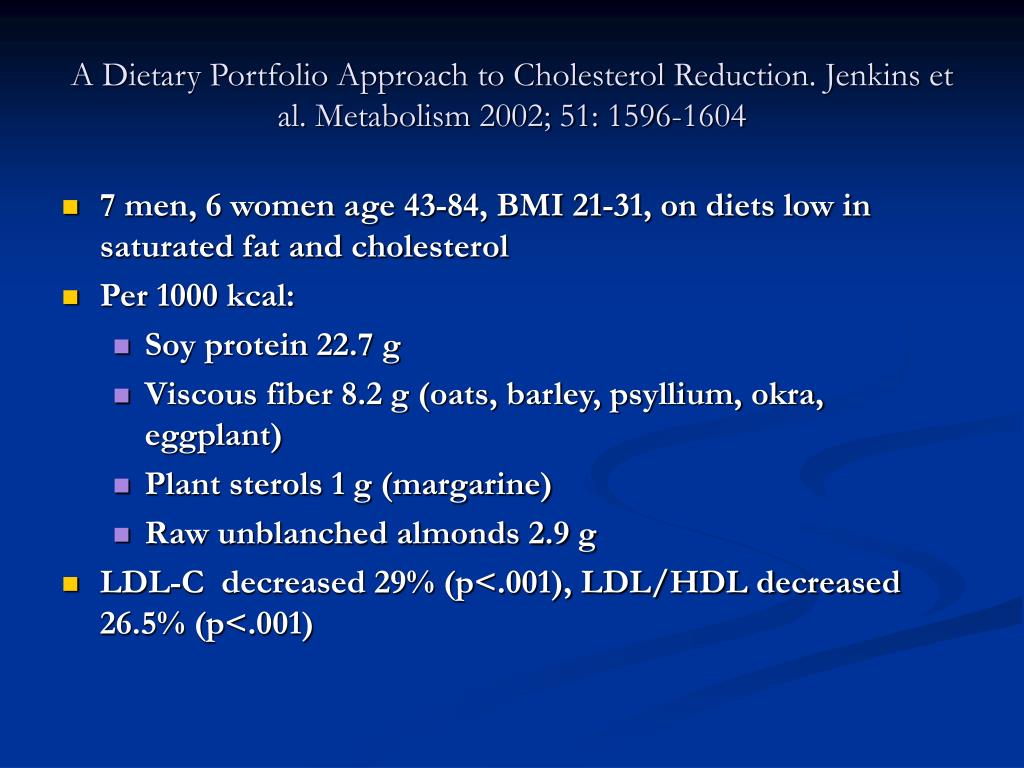 A Dietary Portfolio Approach to Cholesterol Reduction. Jenkins et al. Metabolism 2002; 51: 1596-1604

- 7 men, 6 women age 43-84, BMI 21-31, on diets low in saturated fat and cholesterol
- Per 1000 kcal:
  - Soy protein 22.7 g
  - Viscous fiber 8.2 g (oats, barley, psyllium, okra, eggplant)
  - Plant sterols 1 g (margarine)
  - Raw unblanched almonds 2.9 g
- LDL-C decreased 29% (p<.001), LDL/HDL decreased 26.5% (p<.001)